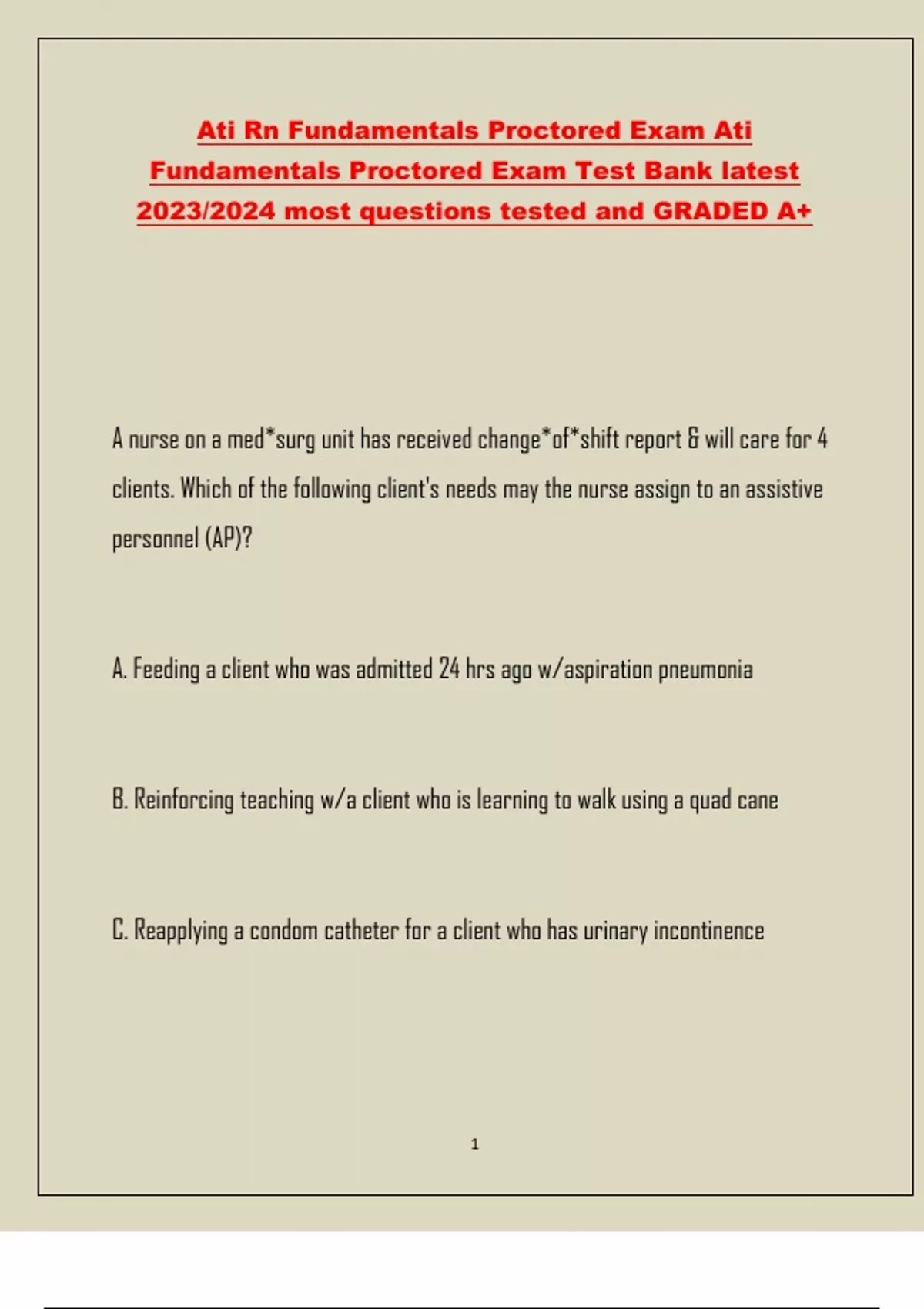 Ati Rn Fundamentals Proctored Exam Ati Fundamentals Proctored Exam Test Bank latest 2023/2024 most questions tested and GRADED A+

A nurse on a med*surg unit has received change*of*shift report & will care for 4 clients. Which of the following client's needs may the nurse assign to an assistive personnel (AP)?

A. Feeding a client who was admitted 24 hrs ago w/aspiration pneumonia

B. Reinforcing teaching w/a client who is learning to walk using a quad cane

C. Reapplying a condom catheter for a client who has urinary incontinence

1